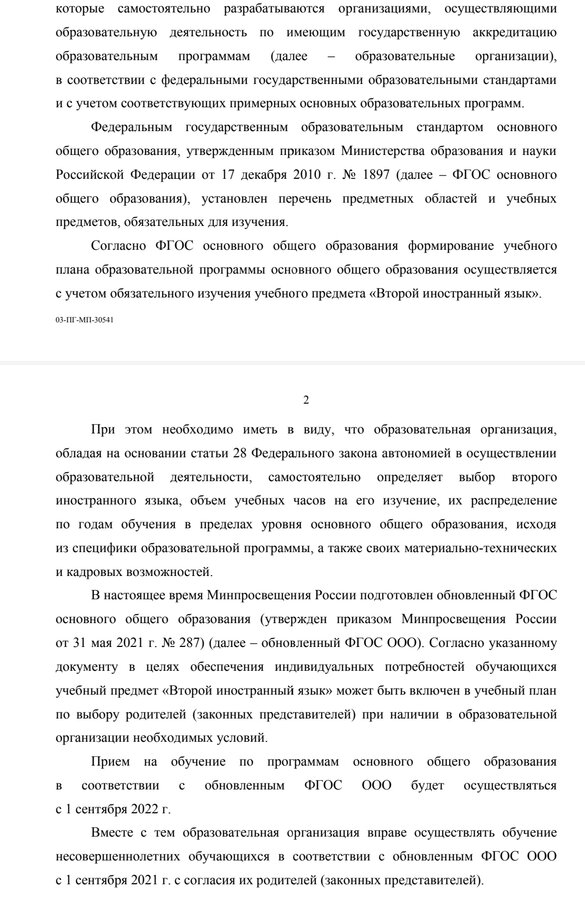 которые самостоятельно разрабатываются организациями, осуществляющими образовательную деятельность по имеющим государственную аккредитацию образовательным программам (далее – образовательные организации), в соответствии с федеральными государственными образовательными стандартами и с учетом соответствующих примерных основных образовательных программ.

Федеральным государственным образовательным стандартом основного общего образования, утвержденным приказом Министерства образования и науки Российской Федерации от 17 декабря 2010 г. № 1897 (далее – ФГОС основного общего образования), установлен перечень предметных областей и учебных предметов, обязательных для изучения.

Согласно ФГОС основного общего образования формирование учебного плана образовательной программы основного общего образования осуществляется с учетом обязательного изучения учебного предмета «Второй иностранный язык».

03-ПГ-МП-30541

2

При этом необходимо иметь в виду, что образовательная организация, обладая на основании статьи 28 Федерального закона автономией в осуществлении образовательной деятельности, самостоятельно определяет выбор второго иностранного языка, объем учебных часов на его изучение, их распределение по годам обучения в пределах уровня основного общего образования, исходя из специфики образовательной программы, а также своих материально-технических и кадровых возможностей.

В настоящее время Минпросвещения России подготовлен обновленный ФГОС основного общего образования (утвержден приказом Минпросвещения России от 31 мая 2021 г. № 287) (далее – обновленный ФГОС ООО). Согласно указанному документу в целях обеспечения индивидуальных потребностей обучающихся учебный предмет «Второй иностранный язык» может быть включен в учебный план по выбору родителей (законных представителей) при наличии в образовательной организации необходимых условий.

Прием на обучение по программам основного общего образования в соответствии с обновленным ФГОС ООО будет осуществляться с 1 сентября 2022 г.

Вместе с тем образовательная организация вправе осуществлять обучение несовершеннолетних обучающихся в соответствии с обновленным ФГОС ООО с 1 сентября 2021 г. с согласия их родителей (законных представителей).